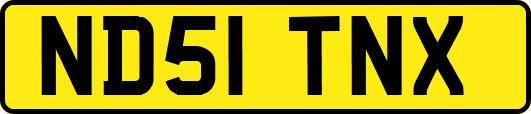 ND51 TNX